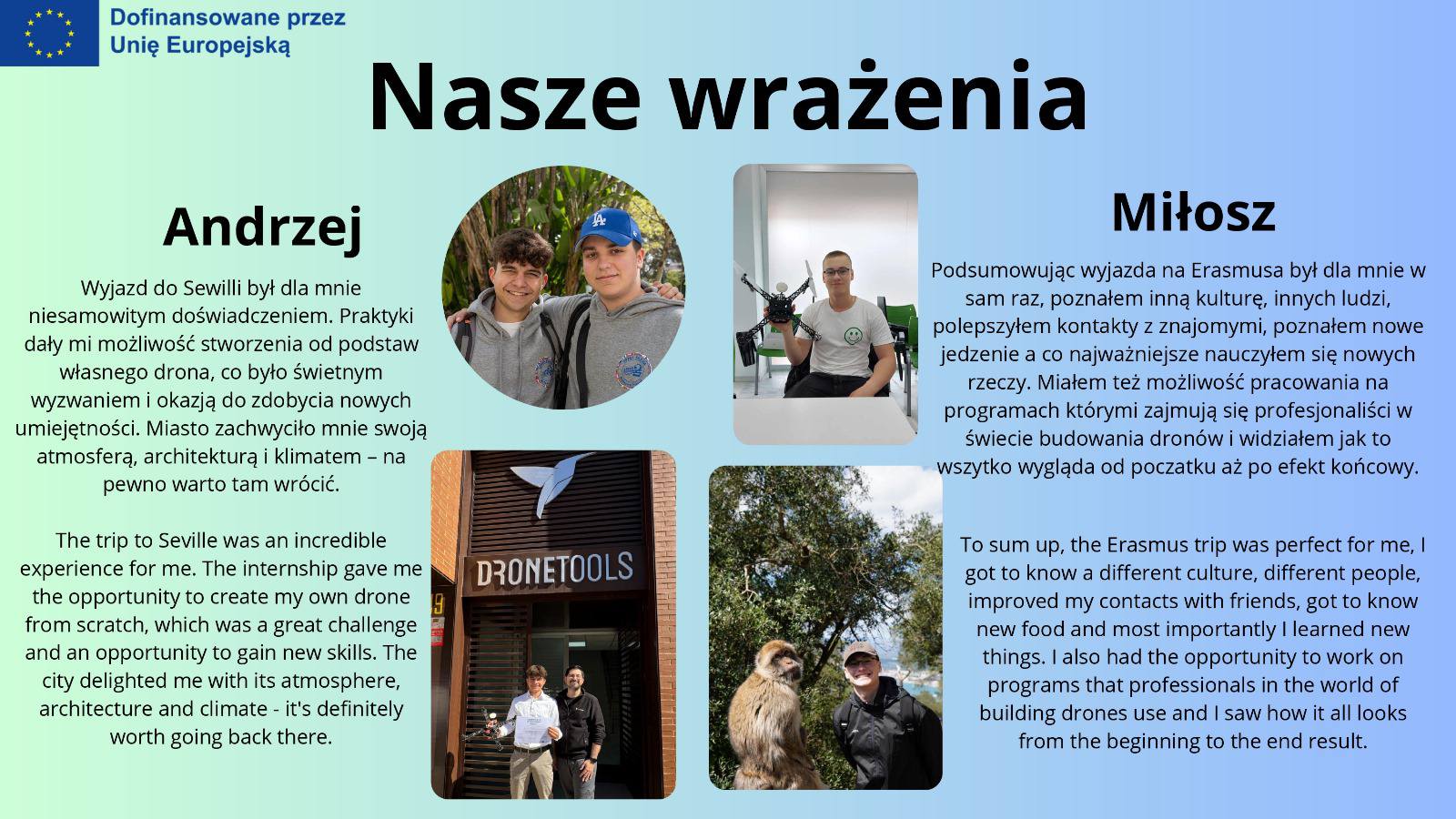 Dofinansowane przez Unię Europejską

Nasze wrażenia

Andrzej

Wyjazd do Sewilli był dla mnie niesamowitym doświadczeniem. Praktyki dały mi możliwość stworzenia od podstaw własnego drona, co było świetnym wyzwaniem i okazją do zdobycia nowych umiejętności. Miasto zachwyciło mnie swoją atmosferą, architekturą i klimatem – na pewno warto tam wrócić.

The trip to Seville was an incredible experience for me. The internship gave me the opportunity to create my own drone from scratch, which was a great challenge and an opportunity to gain new skills. The city delighted me with its atmosphere, architecture and climate - it's definitely worth going back there.

DRONETOOLS

Miłosz

Podsumowując wyjazda na Erasmusa był dla mnie w sam raz, poznałem inną kulturę, innych ludzi, polepszyłem kontakty z znajomymi, poznałem nowe jedzenie a co najważniejsze nauczyłem się nowych rzeczy. Miałem też możliwość pracowania na programach którymi zajmują się profesjonaliści w świecie budowania dronów i widziałem jak to wszytko wygląda od poczatku aż po efekt końcowy.

To sum up, the Erasmus trip was perfect for me, I got to know a different culture, different people, improved my contacts with friends, got to know new food and most importantly I learned new things. I also had the opportunity to work on programs that professionals in the world of building drones use and I saw how it all looks from the beginning to the end result.